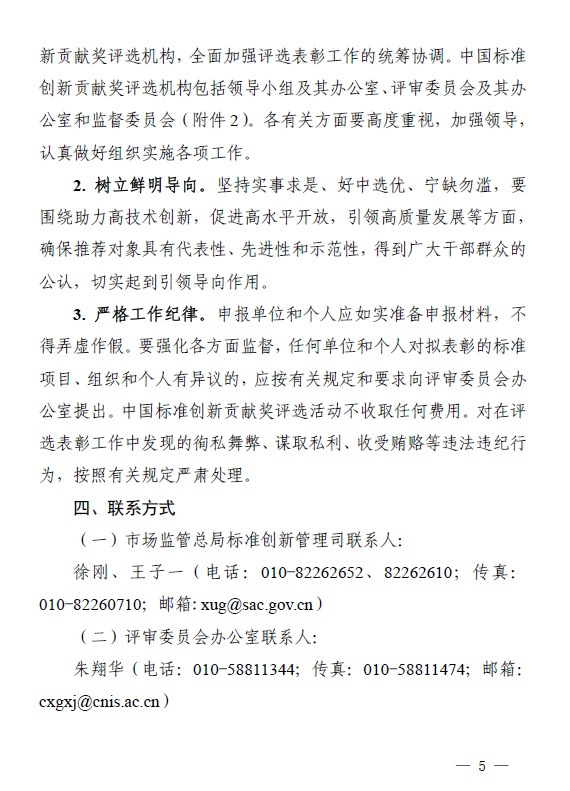 新贡献奖评选机构，全面加强评选表彰工作的统筹协调。中国标准创新贡献奖评选机构包括领导小组及其办公室、评审委员会及其办公室和监督委员会（附件2）。各有关方面要高度重视，加强领导，认真做好组织实施各项工作。

2. 树立鲜明导向。坚持实事求是、好中选优、宁缺勿滥，要围绕助力高技术创新，促进高水平开放，引领高质量发展等方面，确保推荐对象具有代表性、先进性和示范性，得到广大干部群众的公认，切实起到引领导向作用。

3. 严格工作纪律。申报单位和个人应如实准备申报材料，不得弄虚作假。要强化各方面监督，任何单位和个人对拟表彰的标准项目、组织和个人有异议的，应按有关规定和要求向评审委员会办公室提出。中国标准创新贡献奖评选活动不收取任何费用。对在评选表彰工作中发现的徇私舞弊、谋取私利、收受贿赂等违法违纪行为，按照有关规定严肃处理。

四、联系方式

（一）市场监管总局标准创新管理司联系人：

徐刚、王子一（电话：010-82262652、82262610；传真：010-82260710；邮箱：xug@sac.gov.cn）

（二）评审委员会办公室联系人：

朱翔华（电话：010-58811344；传真：010-58811474；邮箱：cxgxj@cnis.ac.cn）

— 5 —